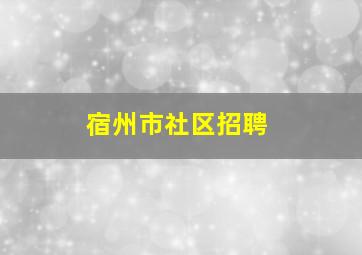 宿州市社区招聘